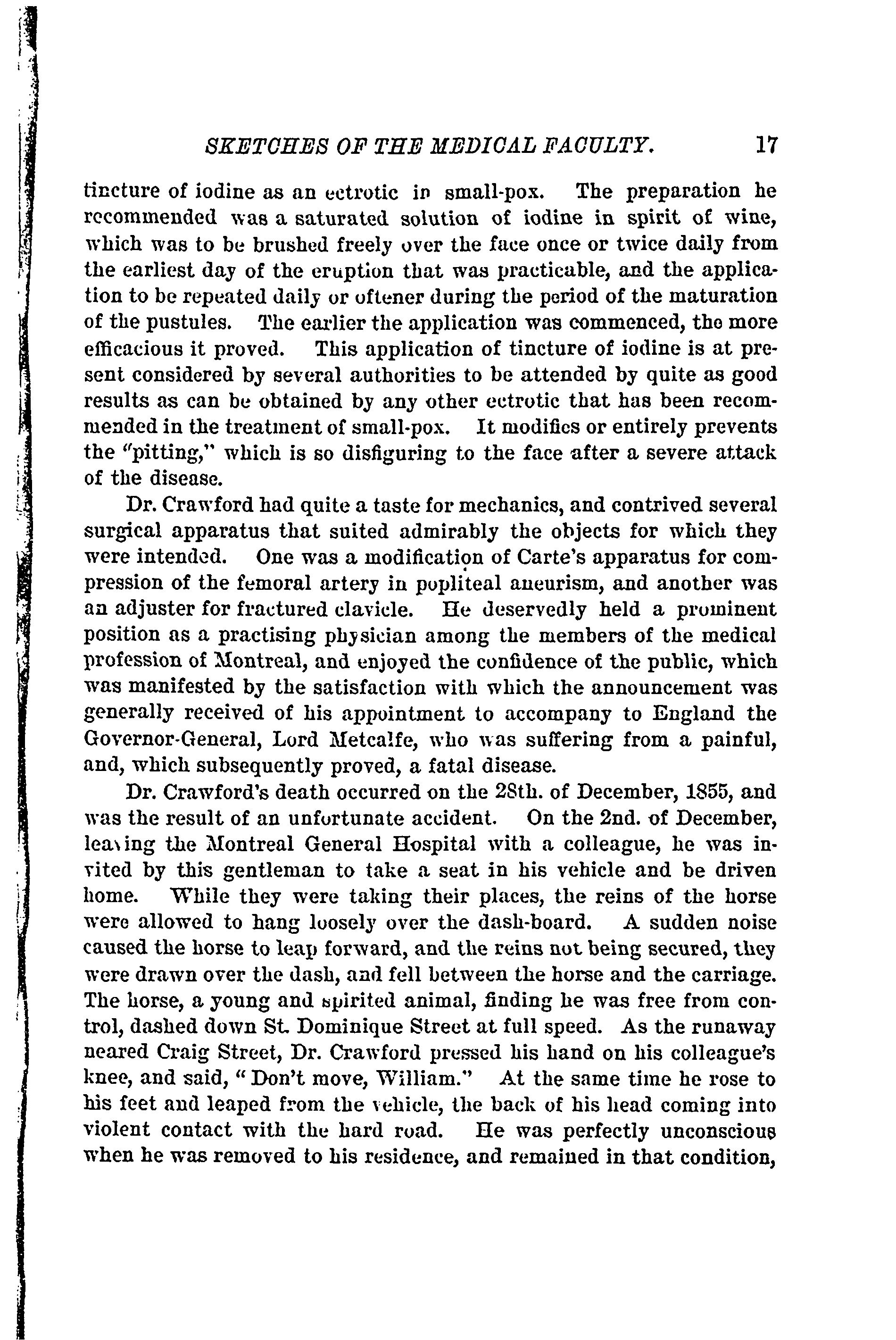 SKETCHES OF THE MEDICAL FACULTY. 17

tincture of iodine as an ectrotic in small-pox. The preparation he recommended was a saturated solution of iodine in spirit of wine, which was to be brushed freely over the face once or twice daily from the earliest day of the eruption that was practicable, and the application to be repeated daily or oftener during the period of the maturation of the pustules. The earlier the application was commenced, the more efficacious it proved. This application of tincture of iodine is at present considered by several authorities to be attended by quite as good results as can be obtained by any other ectrotic that has been recommended in the treatment of small-pox. It modifies or entirely prevents the "pitting," which is so disfiguring to the face after a severe attack of the disease.

Dr. Crawford had quite a taste for mechanics, and contrived several surgical apparatus that suited admirably the objects for which they were intended. One was a modification of Carte's apparatus for compression of the femoral artery in popliteal aneurism, and another was an adjuster for fractured clavicle. He deservedly held a prominent position as a practising physician among the members of the medical profession of Montreal, and enjoyed the confidence of the public, which was manifested by the satisfaction with which the announcement was generally received of his appointment to accompany to England the Governor-General, Lord Metcalfe, who was suffering from a painful, and, which subsequently proved, a fatal disease.

Dr. Crawford's death occurred on the 28th. of December, 1855, and was the result of an unfortunate accident. On the 2nd. of December, leaving the Montreal General Hospital with a colleague, he was invited by this gentleman to take a seat in his vehicle and be driven home. While they were taking their places, the reins of the horse were allowed to hang loosely over the dash-board. A sudden noise caused the horse to leap forward, and the reins not being secured, they were drawn over the dash, and fell between the horse and the carriage. The horse, a young and spirited animal, finding he was free from control, dashed down St. Dominique Street at full speed. As the runaway neared Craig Street, Dr. Crawford pressed his hand on his colleague's knee, and said, "Don't move, William." At the same time he rose to his feet and leaped from the vehicle, the back of his head coming into violent contact with the hard road. He was perfectly unconscious when he was removed to his residence, and remained in that condition,